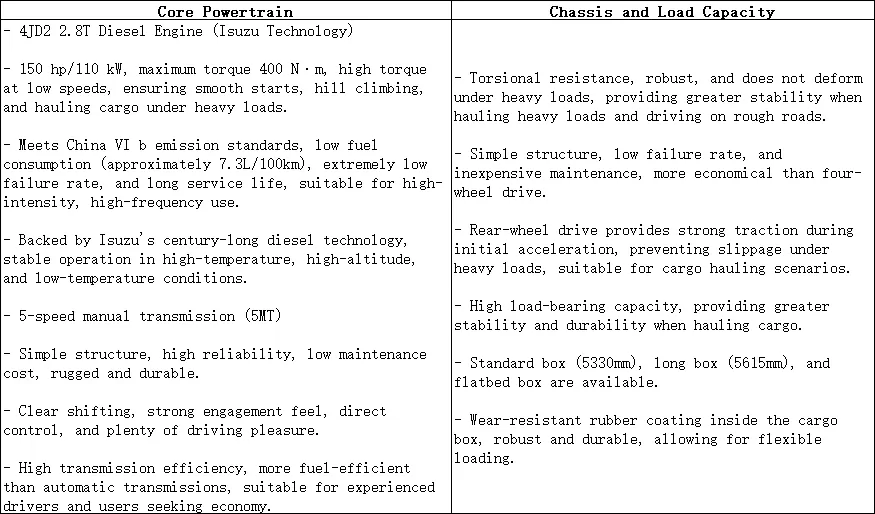 | Core Powertrain | Chassis and Load Capacity |
|---|---|
| - 4JD2 2.8T Diesel Engine (Isuzu Technology)<br><br>- 150 hp/110 kW, maximum torque 400 N·m, high torque at low speeds, ensuring smooth starts, hill climbing, and hauling cargo under heavy loads.<br><br>- Meets China VI b emission standards, low fuel consumption (approximately 7.3L/100km), extremely low failure rate, and long service life, suitable for high-intensity, high-frequency use.<br><br>- Backed by Isuzu's century-long diesel technology, stable operation in high-temperature, high-altitude, and low-temperature conditions.<br><br>- 5-speed manual transmission (5MT)<br><br>- Simple structure, high reliability, low maintenance cost, rugged and durable.<br><br>- Clear shifting, strong engagement feel, direct control, and plenty of driving pleasure.<br><br>- High transmission efficiency, more fuel-efficient than automatic transmissions, suitable for experienced drivers and users seeking economy. | - Torsional resistance, robust, and does not deform under heavy loads, providing greater stability when hauling heavy loads and driving on rough roads.<br><br>- Simple structure, low failure rate, and inexpensive maintenance, more economical than four-wheel drive.<br><br>- Rear-wheel drive provides strong traction during initial acceleration, preventing slippage under heavy loads, suitable for cargo hauling scenarios.<br><br>- High load-bearing capacity, providing greater stability and durability when hauling cargo.<br><br>- Standard box (5330mm), long box (5615mm), and flatbed box are available.<br><br>- Wear-resistant rubber coating inside the cargo box, robust and durable, allowing for flexible loading. |